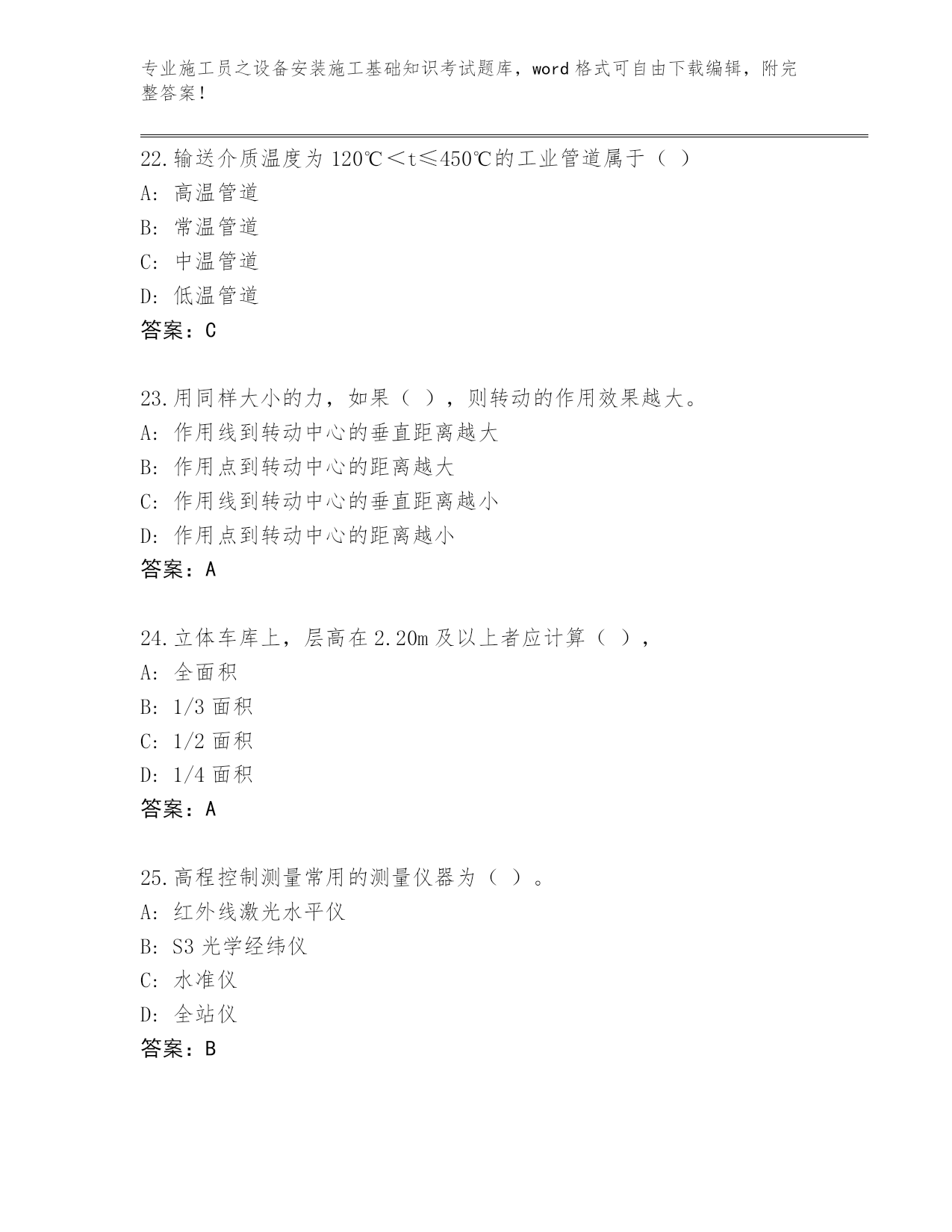 专业施工员之设备安装施工基础知识考试题库，word 格式可自由下载编辑，附完整答案！

22.输送介质温度为 120℃＜t≤450℃的工业管道属于（ ）
A: 高温管道
B: 常温管道
C: 中温管道
D: 低温管道
答案：C

23.用同样大小的力，如果（ ），则转动的作用效果越大。
A: 作用线到转动中心的垂直距离越大
B: 作用点到转动中心的距离越大
C: 作用线到转动中心的垂直距离越小
D: 作用点到转动中心的距离越小
答案：A

24.立体车库上，层高在 2.20m 及以上者应计算（ ），
A: 全面积
B: 1/3 面积
C: 1/2 面积
D: 1/4 面积
答案：A

25.高程控制测量常用的测量仪器为（ ）。
A: 红外线激光水平仪
B: S3 光学经纬仪
C: 水准仪
D: 全站仪
答案：B